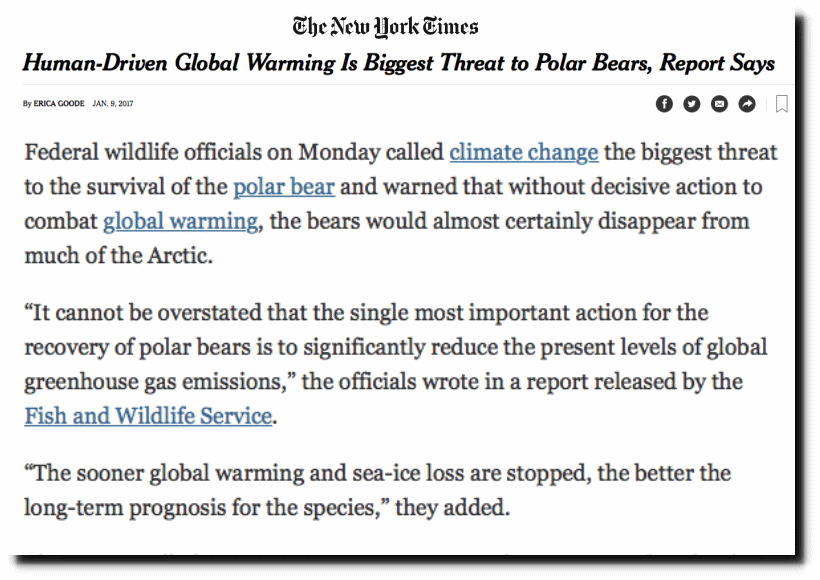 The New York Times

Human-Driven Global Warming Is Biggest Threat to Polar Bears, Report Says

By ERICA GOODE JAN. 9, 2017

Federal wildlife officials on Monday called climate change the biggest threat to the survival of the polar bear and warned that without decisive action to combat global warming, the bears would almost certainly disappear from much of the Arctic.

“It cannot be overstated that the single most important action for the recovery of polar bears is to significantly reduce the present levels of global greenhouse gas emissions,” the officials wrote in a report released by the Fish and Wildlife Service.

“The sooner global warming and sea-ice loss are stopped, the better the long-term prognosis for the species,” they added.